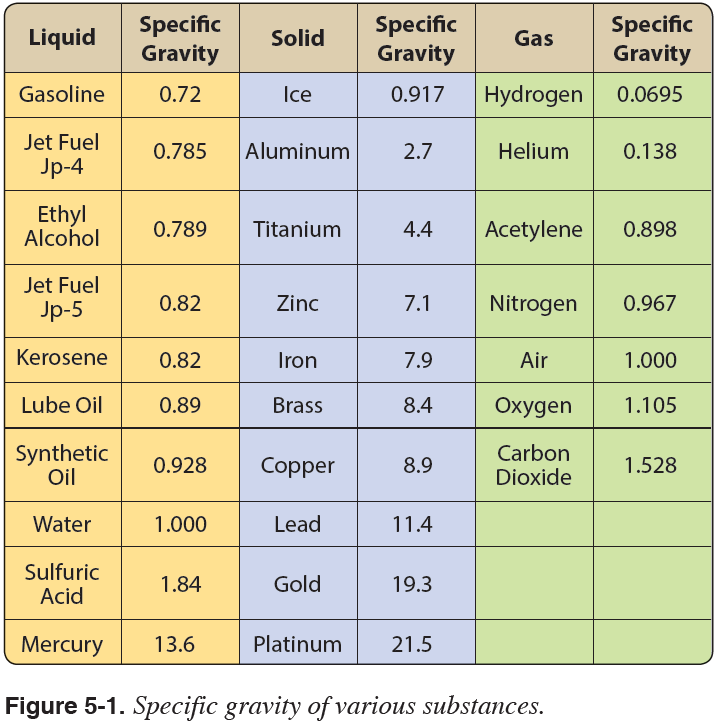 | Liquid | Specific Gravity | Solid | Specific Gravity | Gas | Specific Gravity |
|---|---|---|---|---|---|
| Gasoline | 0.72 | Ice | 0.917 | Hydrogen | 0.0695 |
| Jet Fuel Jp-4 | 0.785 | Aluminum | 2.7 | Helium | 0.138 |
| Ethyl Alcohol | 0.789 | Titanium | 4.4 | Acetylene | 0.898 |
| Jet Fuel Jp-5 | 0.82 | Zinc | 7.1 | Nitrogen | 0.967 |
| Kerosene | 0.82 | Iron | 7.9 | Air | 1.000 |
| Lube Oil | 0.89 | Brass | 8.4 | Oxygen | 1.105 |
| Synthetic Oil | 0.928 | Copper | 8.9 | Carbon Dioxide | 1.528 |
| Water | 1.000 | Lead | 11.4 | | |
| Sulfuric Acid | 1.84 | Gold | 19.3 | | |
| Mercury | 13.6 | Platinum | 21.5 | | |

**Figure 5-1.** *Specific gravity of various substances.*